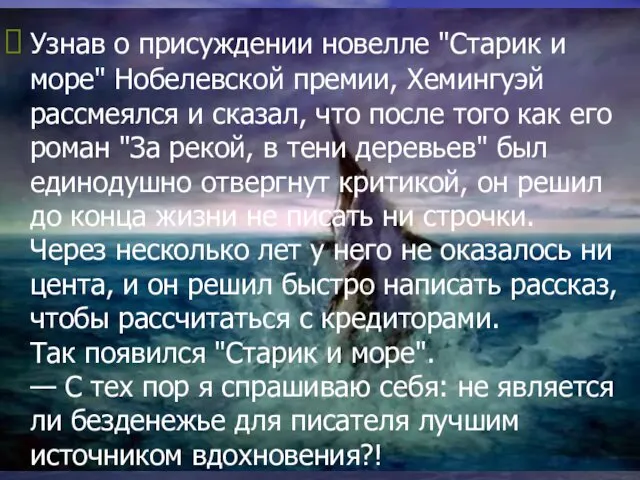 Узнав о присуждении новелле "Старик и море" Нобелевской премии, Хемингуэй рассмеялся и сказал, что после того как его роман "За рекой, в тени деревьев" был единодушно отвергнут критикой, он решил до конца жизни не писать ни строчки. Через несколько лет у него не оказалось ни цента, и он решил быстро написать рассказ, чтобы рассчитаться с кредиторами.
Так появился "Старик и море".
— С тех пор я спрашиваю себя: не является ли безденежье для писателя лучшим источником вдохновения?!